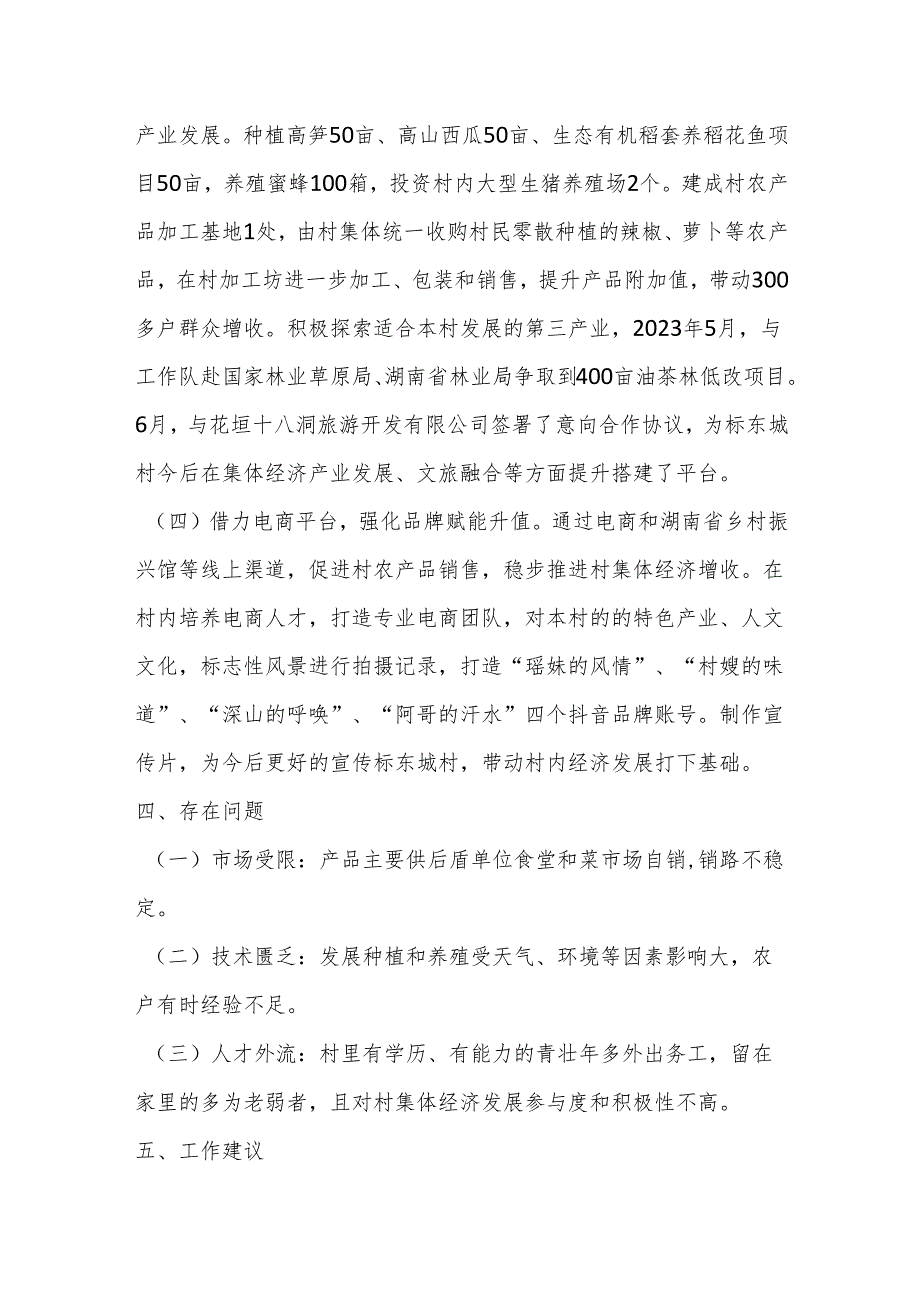 产业发展。种植高笋50亩、高山西瓜50亩、生态有机稻套养稻花鱼项目50亩，养殖蜜蜂100箱，投资村内大型生猪养殖场2个。建成村农产品加工基地1处，由村集体统一收购村民零散种植的辣椒、萝卜等农产品，在村加工坊进一步加工、包装和销售，提升产品附加值，带动300多户群众增收。积极探索适合本村发展的第三产业，2023年5月，与工作队赴国家林业草原局、湖南省林业局争取到400亩油茶林低改项目。6月，与花垣十八洞旅游开发有限公司签署了意向合作协议，为标东城村今后在集体经济产业发展、文旅融合等方面提升搭建了平台。

（四）借力电商平台，强化品牌赋能升值。通过电商和湖南省乡村振兴馆等线上渠道，促进村农产品销售，稳步推进村集体经济增收。在村内培养电商人才，打造专业电商团队，对本村的的特色产业、人文文化，标志性风景进行拍摄记录，打造“瑶妹的风情”、“村嫂的味道”、“深山的呼唤”、“阿哥的汗水”四个抖音品牌账号。制作宣传片，为今后更好的宣传标东城村，带动村内经济发展打下基础。

四、存在问题

（一）市场受限：产品主要供后盾单位食堂和菜市场自销,销路不稳定。

（二）技术匮乏：发展种植和养殖受天气、环境等因素影响大，农户有时经验不足。

（三）人才外流：村里有学历、有能力的青壮年多外出务工，留在家里的多为老弱者，且对村集体经济发展参与度和积极性不高。

五、工作建议